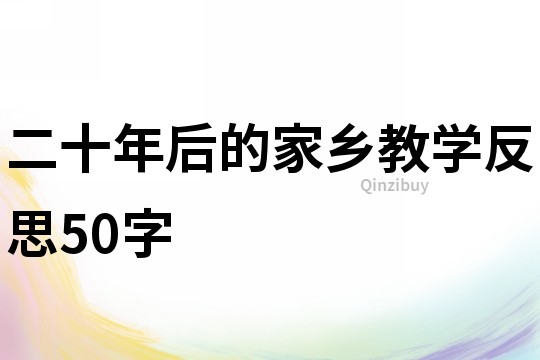 二十年后的家乡教学反思50字

Qinzibuy